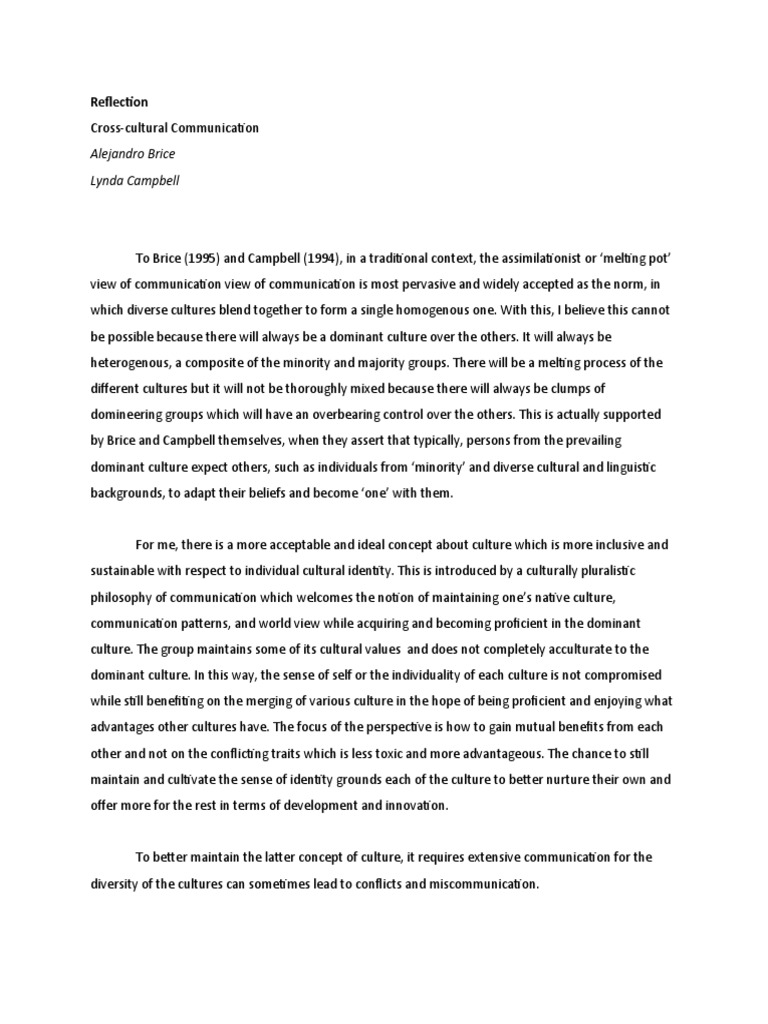 Reflection

Cross-cultural Communication

Alejandro Brice

Lynda Campbell

To Brice (1995) and Campbell (1994), in a traditional context, the assimilationist or 'melting pot' view of communication view of communication is most pervasive and widely accepted as the norm, in which diverse cultures blend together to form a single homogenous one. With this, I believe this cannot be possible because there will always be a dominant culture over the others. It will always be heterogenous, a composite of the minority and majority groups. There will be a melting process of the different cultures but it will not be thoroughly mixed because there will always be clumps of domineering groups which will have an overbearing control over the others. This is actually supported by Brice and Campbell themselves, when they assert that typically, persons from the prevailing dominant culture expect others, such as individuals from 'minority' and diverse cultural and linguistic backgrounds, to adapt their beliefs and become 'one' with them.

For me, there is a more acceptable and ideal concept about culture which is more inclusive and sustainable with respect to individual cultural identity. This is introduced by a culturally pluralistic philosophy of communication which welcomes the notion of maintaining one's native culture, communication patterns, and world view while acquiring and becoming proficient in the dominant culture. The group maintains some of its cultural values and does not completely acculturate to the dominant culture. In this way, the sense of self or the individuality of each culture is not compromised while still benefiting on the merging of various culture in the hope of being proficient and enjoying what advantages other cultures have. The focus of the perspective is how to gain mutual benefits from each other and not on the conflicting traits which is less toxic and more advantageous. The chance to still maintain and cultivate the sense of identity grounds each of the culture to better nurture their own and offer more for the rest in terms of development and innovation.

To better maintain the latter concept of culture, it requires extensive communication for the diversity of the cultures can sometimes lead to conflicts and miscommunication.